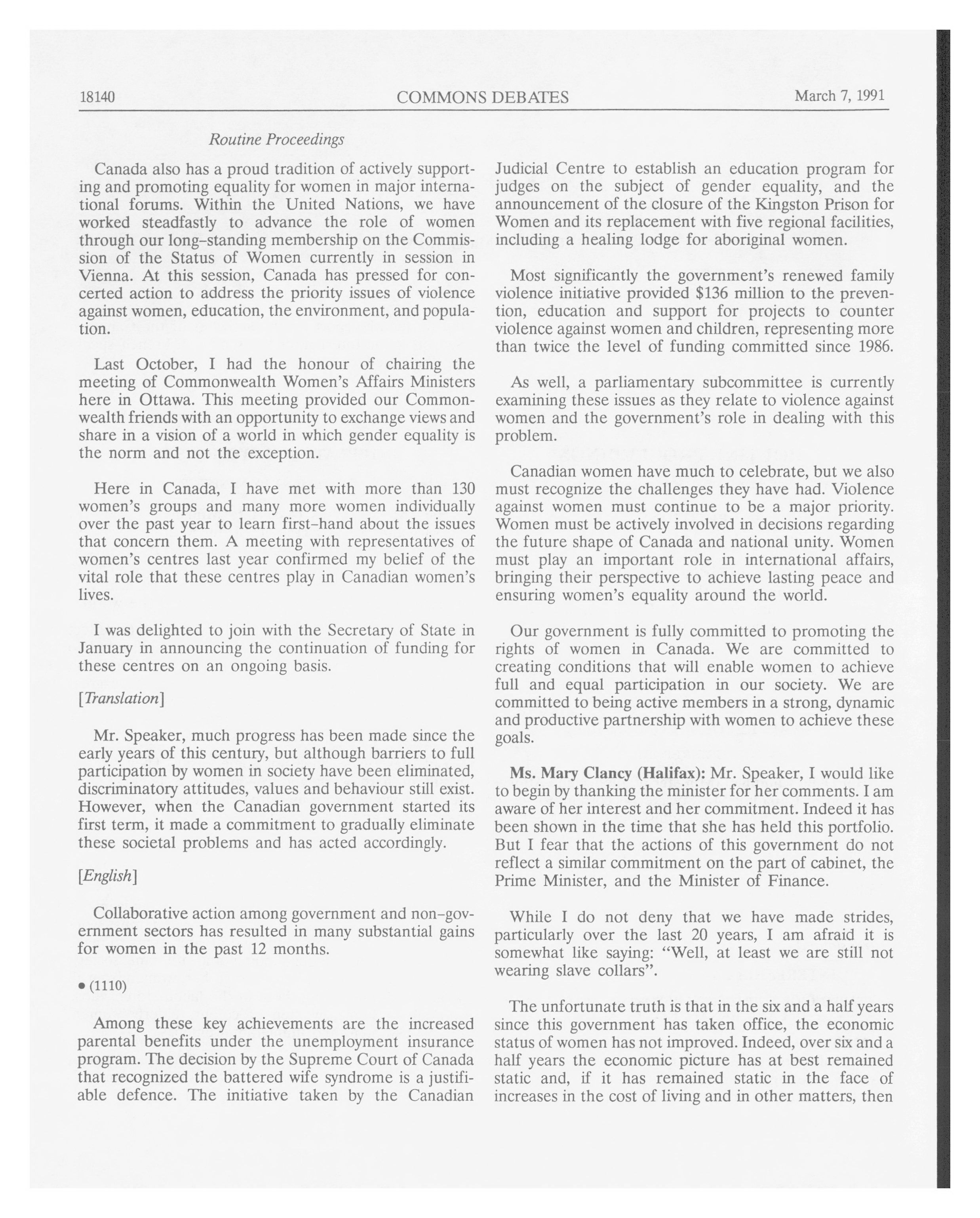 18140 COMMONS DEBATES March 7, 1991

Routine Proceedings

Canada also has a proud tradition of actively supporting and promoting equality for women in major international forums. Within the United Nations, we have worked steadfastly to advance the role of women through our long-standing membership on the Commission of the Status of Women currently in session in Vienna. At this session, Canada has pressed for concerted action to address the priority issues of violence against women, education, the environment, and population.

Last October, I had the honour of chairing the meeting of Commonwealth Women's Affairs Ministers here in Ottawa. This meeting provided our Commonwealth friends with an opportunity to exchange views and share in a vision of a world in which gender equality is the norm and not the exception.

Here in Canada, I have met with more than 130 women's groups and many more women individually over the past year to learn first-hand about the issues that concern them. A meeting with representatives of women's centres last year confirmed my belief of the vital role that these centres play in Canadian women's lives.

I was delighted to join with the Secretary of State in January in announcing the continuation of funding for these centres on an ongoing basis.

[Translation]

Mr. Speaker, much progress has been made since the early years of this century, but although barriers to full participation by women in society have been eliminated, discriminatory attitudes, values and behaviour still exist. However, when the Canadian government started its first term, it made a commitment to gradually eliminate these societal problems and has acted accordingly.

[English]

Collaborative action among government and non-government sectors has resulted in many substantial gains for women in the past 12 months.

• (1110)

Among these key achievements are the increased parental benefits under the unemployment insurance program. The decision by the Supreme Court of Canada that recognized the battered wife syndrome is a justifiable defence. The initiative taken by the Canadian Judicial Centre to establish an education program for judges on the subject of gender equality, and the announcement of the closure of the Kingston Prison for Women and its replacement with five regional facilities, including a healing lodge for aboriginal women.

Most significantly the government's renewed family violence initiative provided $136 million to the prevention, education and support for projects to counter violence against women and children, representing more than twice the level of funding committed since 1986.

As well, a parliamentary subcommittee is currently examining these issues as they relate to violence against women and the government's role in dealing with this problem.

Canadian women have much to celebrate, but we also must recognize the challenges they have had. Violence against women must continue to be a major priority. Women must be actively involved in decisions regarding the future shape of Canada and national unity. Women must play an important role in international affairs, bringing their perspective to achieve lasting peace and ensuring women's equality around the world.

Our government is fully committed to promoting the rights of women in Canada. We are committed to creating conditions that will enable women to achieve full and equal participation in our society. We are committed to being active members in a strong, dynamic and productive partnership with women to achieve these goals.

Ms. Mary Clancy (Halifax): Mr. Speaker, I would like to begin by thanking the minister for her comments. I am aware of her interest and her commitment. Indeed it has been shown in the time that she has held this portfolio. But I fear that the actions of this government do not reflect a similar commitment on the part of cabinet, the Prime Minister, and the Minister of Finance.

While I do not deny that we have made strides, particularly over the last 20 years, I am afraid it is somewhat like saying: "Well, at least we are still not wearing slave collars".

The unfortunate truth is that in the six and a half years since this government has taken office, the economic status of women has not improved. Indeed, over six and a half years the economic picture has at best remained static and, if it has remained static in the face of increases in the cost of living and in other matters, then